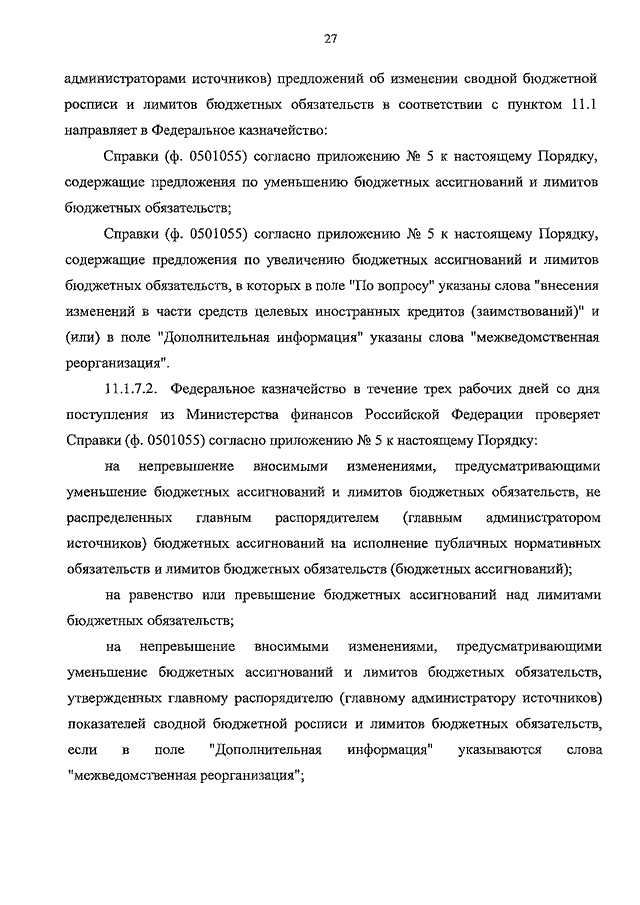 27

администраторами источников) предложений об изменении сводной бюджетной росписи и лимитов бюджетных обязательств в соответствии с пунктом 11.1 направляет в Федеральное казначейство:

Справки (ф. 0501055) согласно приложению № 5 к настоящему Порядку, содержащие предложения по уменьшению бюджетных ассигнований и лимитов бюджетных обязательств;

Справки (ф. 0501055) согласно приложению № 5 к настоящему Порядку, содержащие предложения по увеличению бюджетных ассигнований и лимитов бюджетных обязательств, в которых в поле "По вопросу" указаны слова "внесения изменений в части средств целевых иностранных кредитов (заимствований)" и (или) в поле "Дополнительная информация" указаны слова "межведомственная реорганизация".

11.1.7.2. Федеральное казначейство в течение трех рабочих дней со дня поступления из Министерства финансов Российской Федерации проверяет Справки (ф. 0501055) согласно приложению № 5 к настоящему Порядку:

на непревышение вносимыми изменениями, предусматривающими уменьшение бюджетных ассигнований и лимитов бюджетных обязательств, не распределенных главным распорядителем (главным администратором источников) бюджетных ассигнований на исполнение публичных нормативных обязательств и лимитов бюджетных обязательств (бюджетных ассигнований);

на равенство или превышение бюджетных ассигнований над лимитами бюджетных обязательств;

на непревышение вносимыми изменениями, предусматривающими уменьшение бюджетных ассигнований и лимитов бюджетных обязательств, утвержденных главному распорядителю (главному администратору источников) показателей сводной бюджетной росписи и лимитов бюджетных обязательств, если в поле "Дополнительная информация" указываются слова "межведомственная реорганизация";